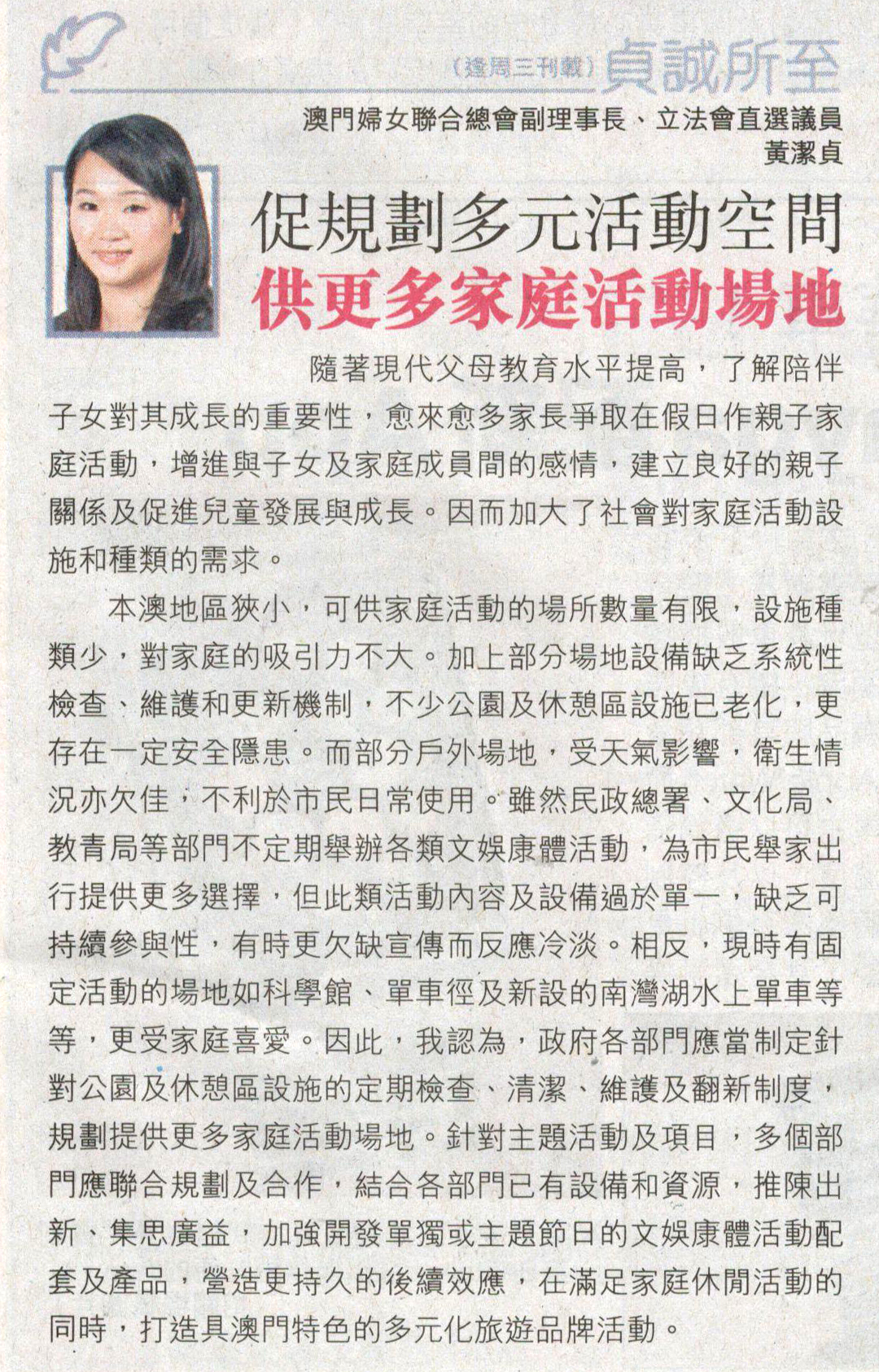 （逢周三刊載）貞誠所至

澳門婦女聯合總會副理事長、立法會直選議員
黃潔貞

促規劃多元活動空間
供更多家庭活動場地

隨著現代父母教育水平提高，了解陪伴子女對其成長的重要性，愈來愈多家長爭取在假日作親子家庭活動，增進與子女及家庭成員間的感情，建立良好的親子關係及促進兒童發展與成長。因而加大了社會對家庭活動設施和種類的需求。

本澳地區狹小，可供家庭活動的場所數量有限，設施種類少，對家庭的吸引力不大。加上部分場地設備缺乏系統性檢查、維護和更新機制，不少公園及休憩區設施已老化，更存在一定安全隱患。而部分戶外場地，受天氣影響，衛生情況亦欠佳，不利於市民日常使用。雖然民政總署、文化局、教青局等部門不定期舉辦各類文娛康體活動，為市民舉家出行提供更多選擇，但此類活動內容及設備過於單一，缺乏可持續參與性，有時更欠缺宣傳而反應冷淡。相反，現時有固定活動的場地如科學館、單車徑及新設的南灣湖水上單車等等，更受家庭喜愛。因此，我認為，政府各部門應當制定針對公園及休憩區設施的定期檢查、清潔、維護及翻新制度，規劃提供更多家庭活動場地。針對主題活動及項目，多個部門應聯合規劃及合作，結合各部門已有設備和資源，推陳出新、集思廣益，加強開發單獨或主題節日的文娛康體活動配套及產品，營造更持久的後續效應，在滿足家庭休閒活動的同時，打造具澳門特色的多元化旅遊品牌活動。